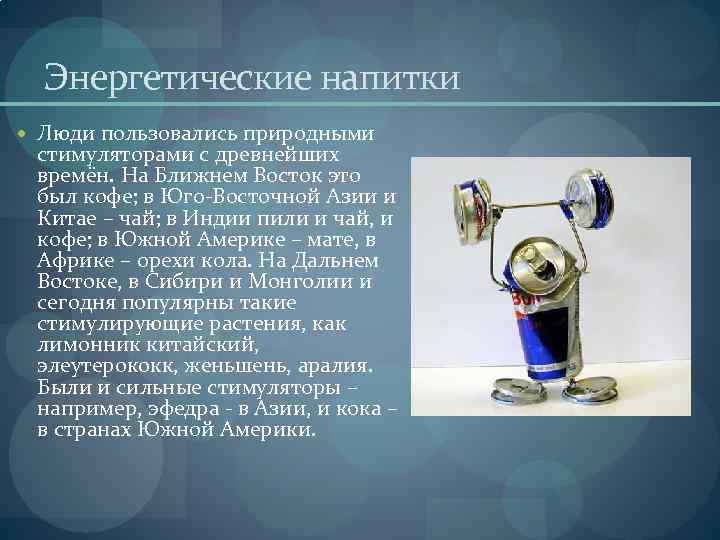 Энергетические напитки

Люди пользовались природными стимуляторами с древнейших времён. На Ближнем Восток это был кофе; в Юго-Восточной Азии и Китае – чай; в Индии пили и чай, и кофе; в Южной Америке – мате, в Африке – орехи кола. На Дальнем Востоке, в Сибири и Монголии и сегодня популярны такие стимулирующие растения, как лимонник китайский, элеутерококк, женьшень, аралия. Были и сильные стимуляторы – например, эфедра - в Азии, и кока – в странах Южной Америки.

BU